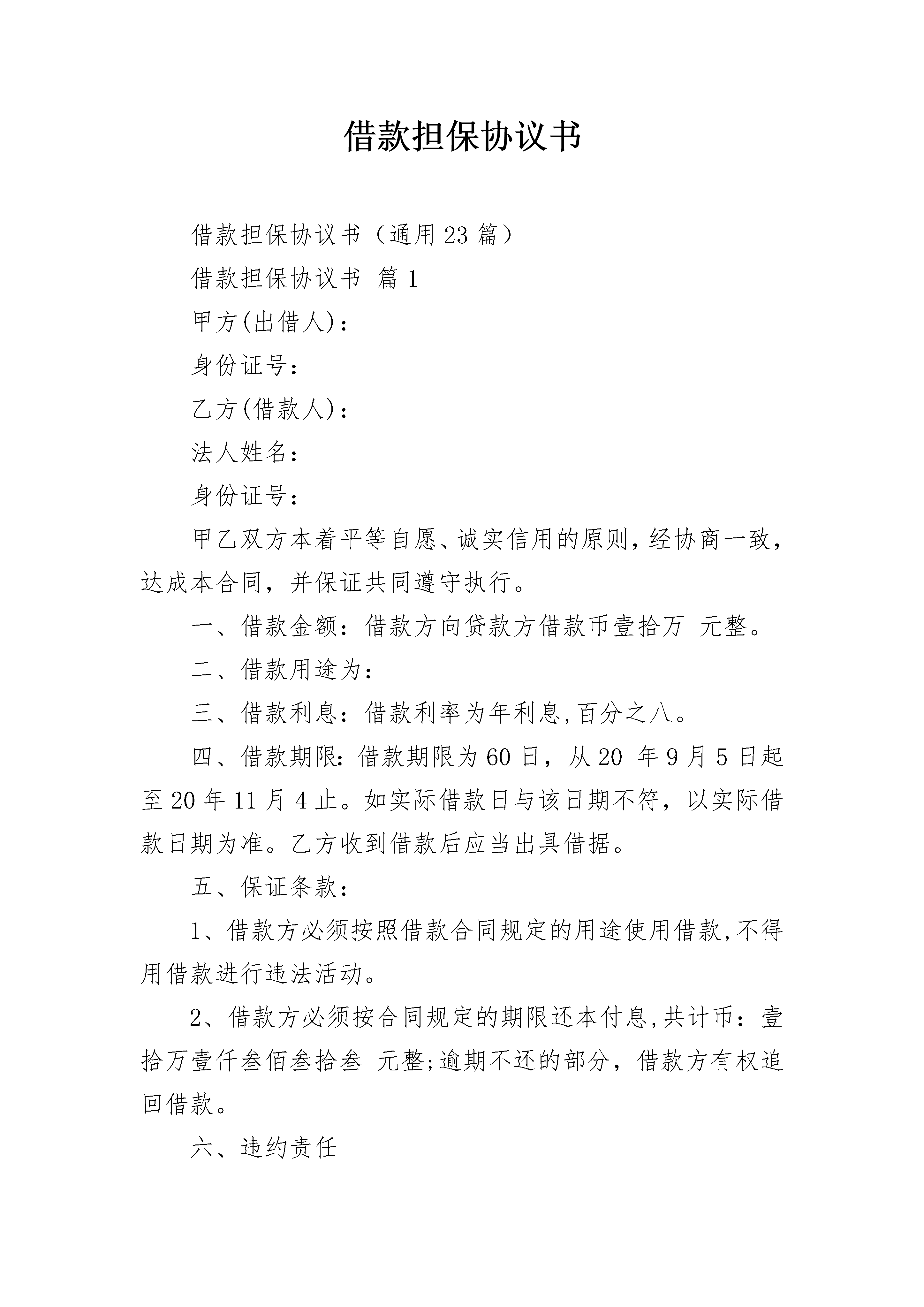 借款担保协议书

借款担保协议书（通用23篇）

借款担保协议书 篇1

甲方(出借人)：

身份证号：

乙方(借款人)：

法人姓名：

身份证号：

甲乙双方本着平等自愿、诚实信用的原则，经协商一致，达成本合同，并保证共同遵守执行。

一、借款金额：借款方向贷款方借款币壹拾万 元整。

二、借款用途为：

三、借款利息：借款利率为年利息,百分之八。

四、借款期限：借款期限为60日，从20 年9月5日起至20年11月4止。如实际借款日与该日期不符，以实际借款日期为准。乙方收到借款后应当出具借据。

五、保证条款：

1、借款方必须按照借款合同规定的用途使用借款,不得用借款进行违法活动。

2、借款方必须按合同规定的期限还本付息,共计币：壹拾万壹仟叁佰叁拾叁 元整;逾期不还的部分，借款方有权追回借款。

六、违约责任